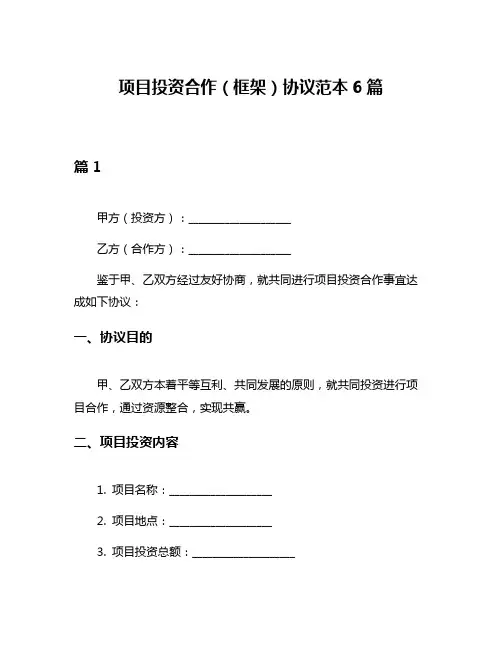 项目投资合作（框架）协议范本 6 篇

篇 1

甲方（投资方）：__________________

乙方（合作方）：__________________

鉴于甲、乙双方经过友好协商，就共同进行项目投资合作事宜达成如下协议：

一、协议目的

甲、乙双方本着平等互利、共同发展的原则，就共同投资进行项目合作，通过资源整合，实现共赢。

二、项目投资内容

1. 项目名称：__________________

2. 项目地点：__________________

3. 项目投资总额：__________________